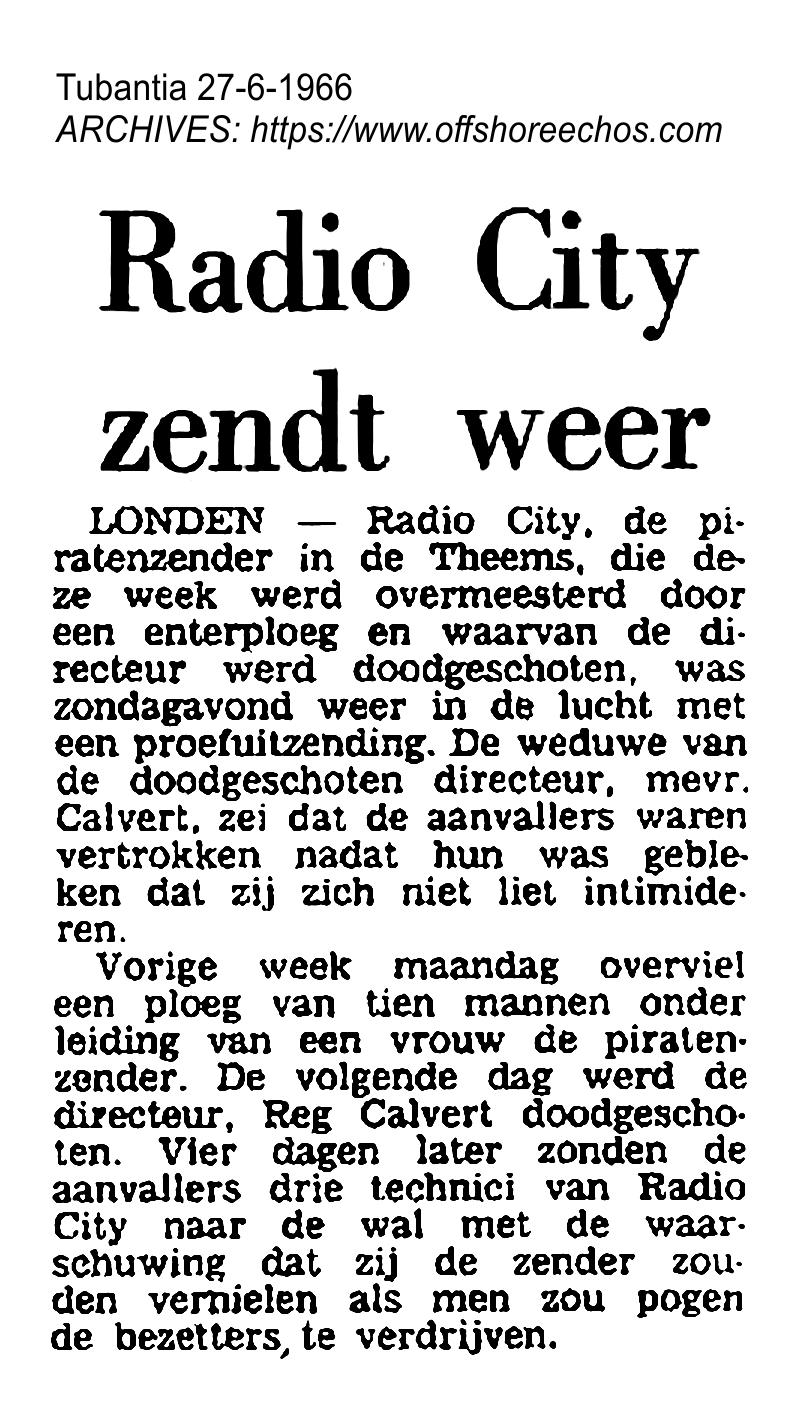 Tubantia 27-6-1966
ARCHIVES: https://www.offshoreechos.com

Radio City zendt weer

LONDEN — Radio City, de piratenzender in de Theems, die deze week werd overmeesterd door een enterploeg en waarvan de directeur werd doodgeschoten, was zondagavond weer in de lucht met een proefuitzending. De weduwe van de doodgeschoten directeur, mevr. Calvert, zei dat de aanvallers waren vertrokken nadat hun was gebleken dat zij zich niet liet intimideren.

Vorige week maandag overviel een ploeg van tien mannen onder leiding van een vrouw de piratenzender. De volgende dag werd de directeur, Reg Calvert doodgeschoten. Vier dagen later zonden de aanvallers drie technici van Radio City naar de wal met de waarschuwing dat zij de zender zouden vernielen als men zou pogen de bezetters, te verdrijven.